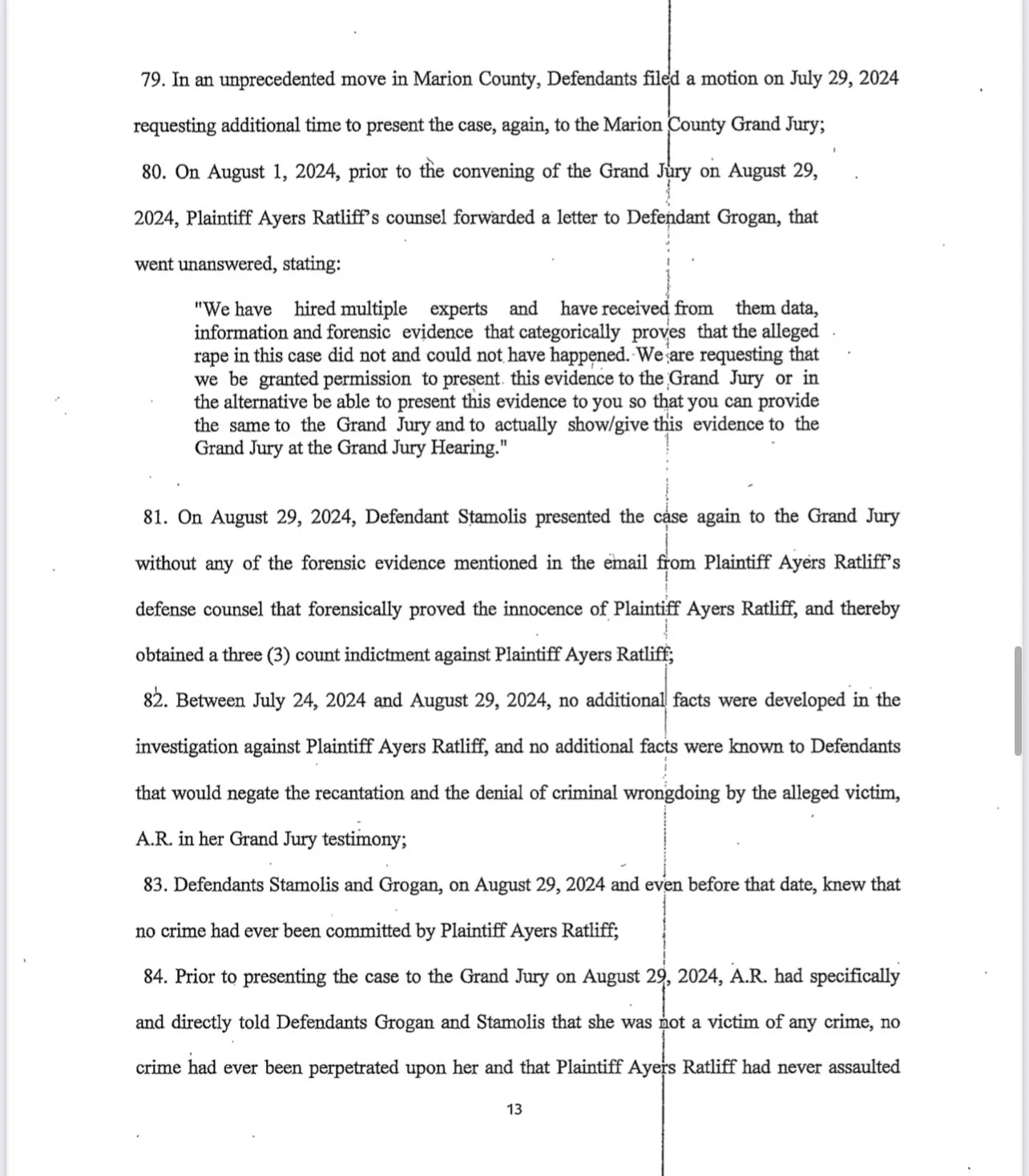 79. In an unprecedented move in Marion County, Defendants filed a motion on July 29, 2024 requesting additional time to present the case, again, to the Marion County Grand Jury;

80. On August 1, 2024, prior to the convening of the Grand Jury on August 29, 2024, Plaintiff Ayers Ratliff's counsel forwarded a letter to Defendant Grogan, that went unanswered, stating:

"We have hired multiple experts and have received from them data, information and forensic evidence that categorically proves that the alleged rape in this case did not and could not have happened. We are requesting that we be granted permission to present this evidence to the Grand Jury or in the alternative be able to present this evidence to you so that you can provide the same to the Grand Jury and to actually show/give this evidence to the Grand Jury at the Grand Jury Hearing."

81. On August 29, 2024, Defendant Stamolis presented the case again to the Grand Jury without any of the forensic evidence mentioned in the email from Plaintiff Ayers Ratliff's defense counsel that forensically proved the innocence of Plaintiff Ayers Ratliff, and thereby obtained a three (3) count indictment against Plaintiff Ayers Ratliff;

82. Between July 24, 2024 and August 29, 2024, no additional facts were developed in the investigation against Plaintiff Ayers Ratliff, and no additional facts were known to Defendants that would negate the recantation and the denial of criminal wrongdoing by the alleged victim, A.R. in her Grand Jury testimony;

83. Defendants Stamolis and Grogan, on August 29, 2024 and even before that date, knew that no crime had ever been committed by Plaintiff Ayers Ratliff;

84. Prior to presenting the case to the Grand Jury on August 29, 2024, A.R. had specifically and directly told Defendants Grogan and Stamolis that she was not a victim of any crime, no crime had ever been perpetrated upon her and that Plaintiff Ayers Ratliff had never assaulted

13